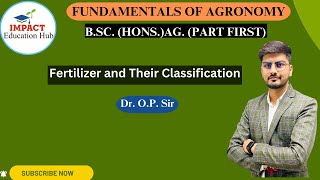 IMPACT
Education Hub

FUNDAMENTALS OF AGRONOMY

B.SC. (HONS.)AG. (PART FIRST)

Fertilizer and Their Classification

Dr. O.P. Sir

SUBSCRIBE NOW